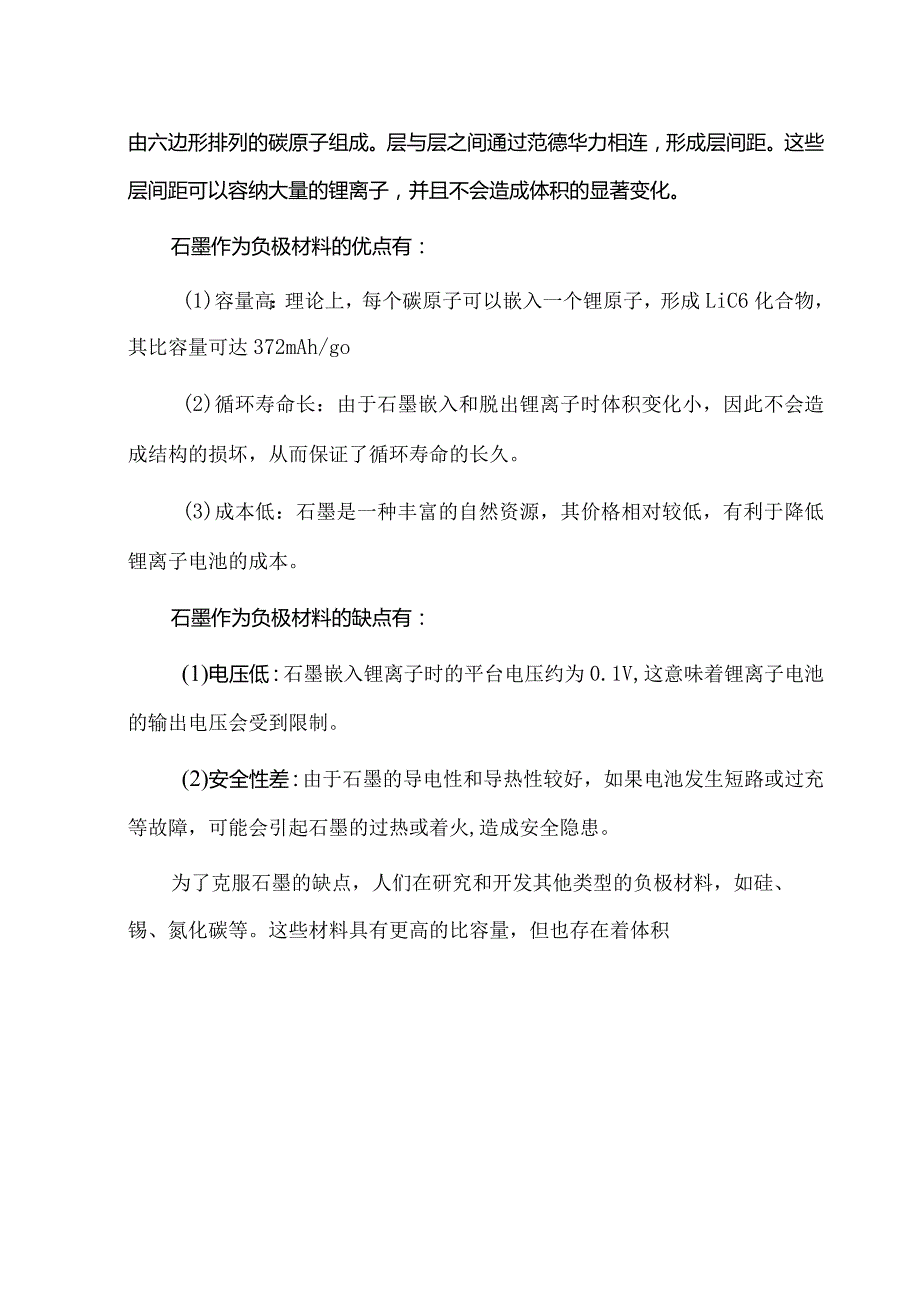 由六边形排列的碳原子组成。层与层之间通过范德华力相连，形成层间距。这些层间距可以容纳大量的锂离子，并且不会造成体积的显著变化。

石墨作为负极材料的优点有：

(1)容量高:理论上，每个碳原子可以嵌入一个锂原子，形成LiC6化合物，其比容量可达372mAh/go

(2)循环寿命长：由于石墨嵌入和脱出锂离子时体积变化小，因此不会造成结构的损坏，从而保证了循环寿命的长久。

(3)成本低：石墨是一种丰富的自然资源，其价格相对较低，有利于降低锂离子电池的成本。

石墨作为负极材料的缺点有：

(1)电压低:石墨嵌入锂离子时的平台电压约为0.1V,这意味着锂离子电池的输出电压会受到限制。

(2)安全性差:由于石墨的导电性和导热性较好，如果电池发生短路或过充等故障，可能会引起石墨的过热或着火,造成安全隐患。

为了克服石墨的缺点，人们在研究和开发其他类型的负极材料，如硅、锡、氮化碳等。这些材料具有更高的比容量，但也存在着体积